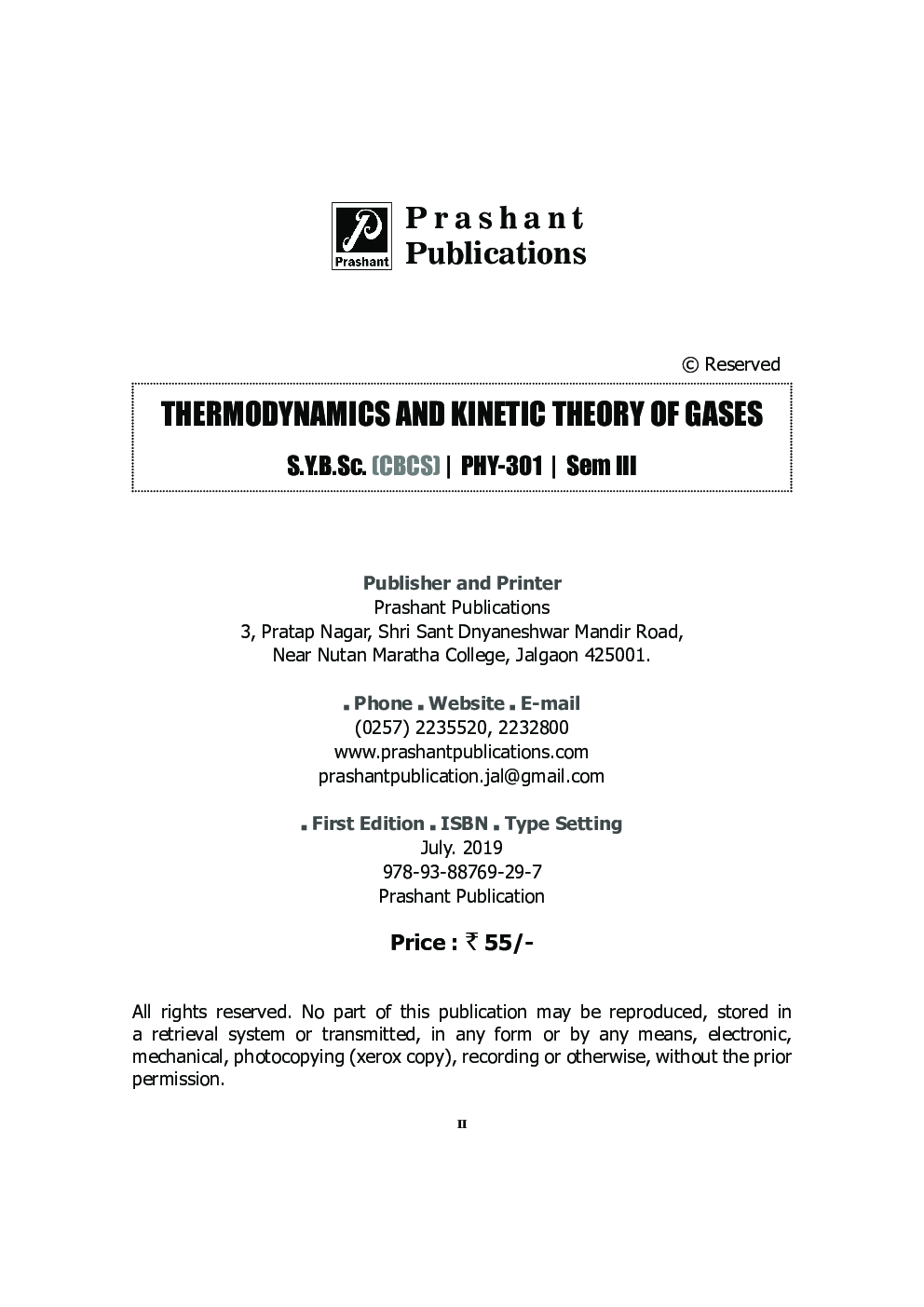 Prashant

Prashant
Publications

© Reserved

THERMODYNAMICS AND KINETIC THEORY OF GASES

S.Y.B.Sc. (CBCS) | PHY-301 | Sem III

Publisher and Printer
Prashant Publications
3, Pratap Nagar, Shri Sant Dnyaneshwar Mandir Road,
Near Nutan Maratha College, Jalgaon 425001.

▪ Phone ▪ Website ▪ E-mail
(0257) 2235520, 2232800
www.prashantpublications.com
prashantpublication.jal@gmail.com

▪ First Edition ▪ ISBN ▪ Type Setting
July. 2019
978-93-88769-29-7
Prashant Publication

Price : ₹ 55/-

All rights reserved. No part of this publication may be reproduced, stored in a retrieval system or transmitted, in any form or by any means, electronic, mechanical, photocopying (xerox copy), recording or otherwise, without the prior permission.

II